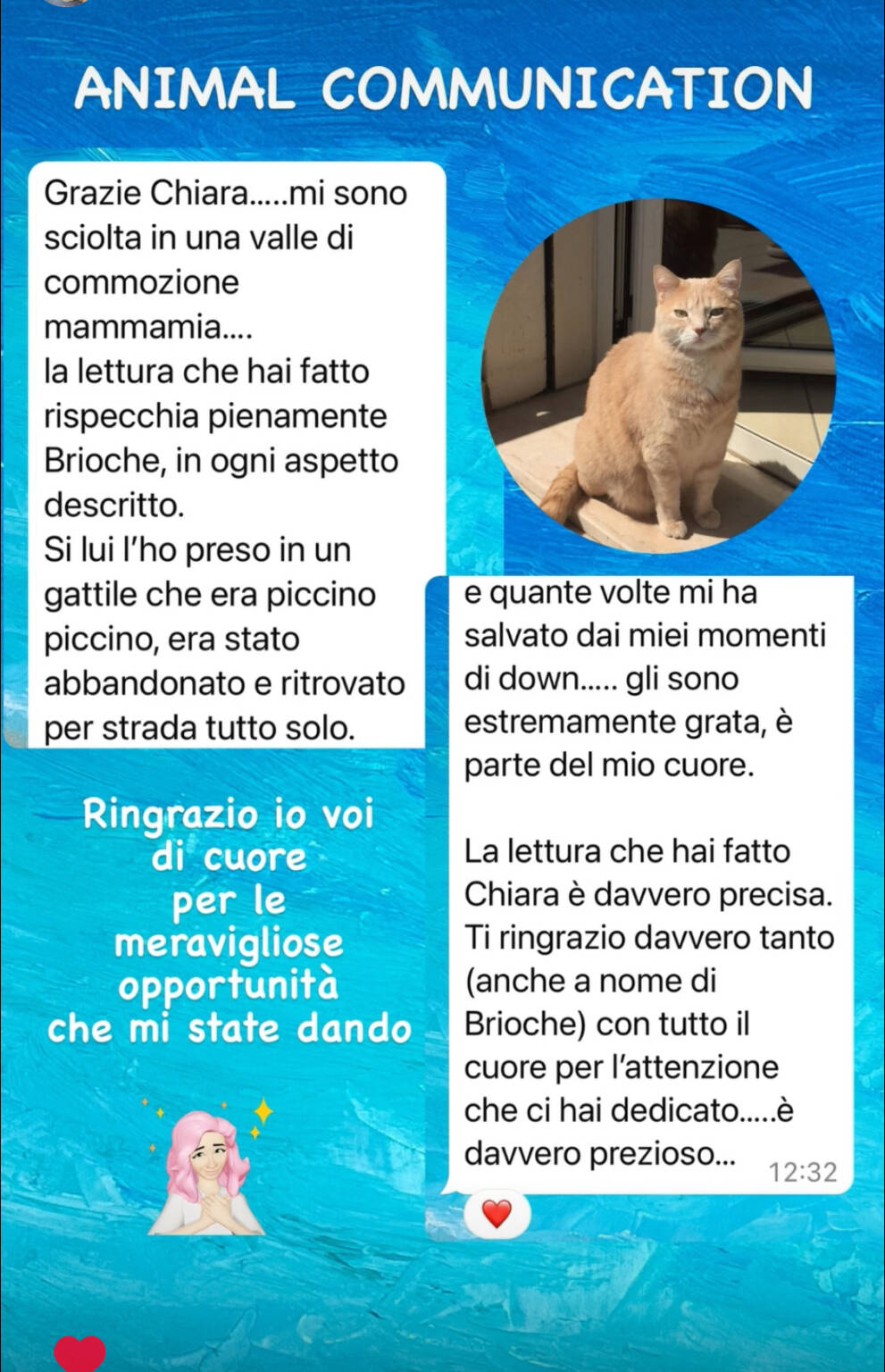 ANIMAL COMMUNICATION

Grazie Chiara.....mi sono sciolta in una valle di commozione mammamia....
la lettura che hai fatto rispecchia pienamente Brioche, in ogni aspetto descritto.
Si lui l'ho preso in un gattile che era piccino piccino, era stato abbandonato e ritrovato per strada tutto solo.

e quante volte mi ha salvato dai miei momenti di down..... gli sono estremamente grata, è parte del mio cuore.

La lettura che hai fatto Chiara è davvero precisa. Ti ringrazio davvero tanto (anche a nome di Brioche) con tutto il cuore per l'attenzione che ci hai dedicato.....è davvero prezioso... 12:32

Ringrazio io voi di cuore per le meravigliose opportunità che mi state dando